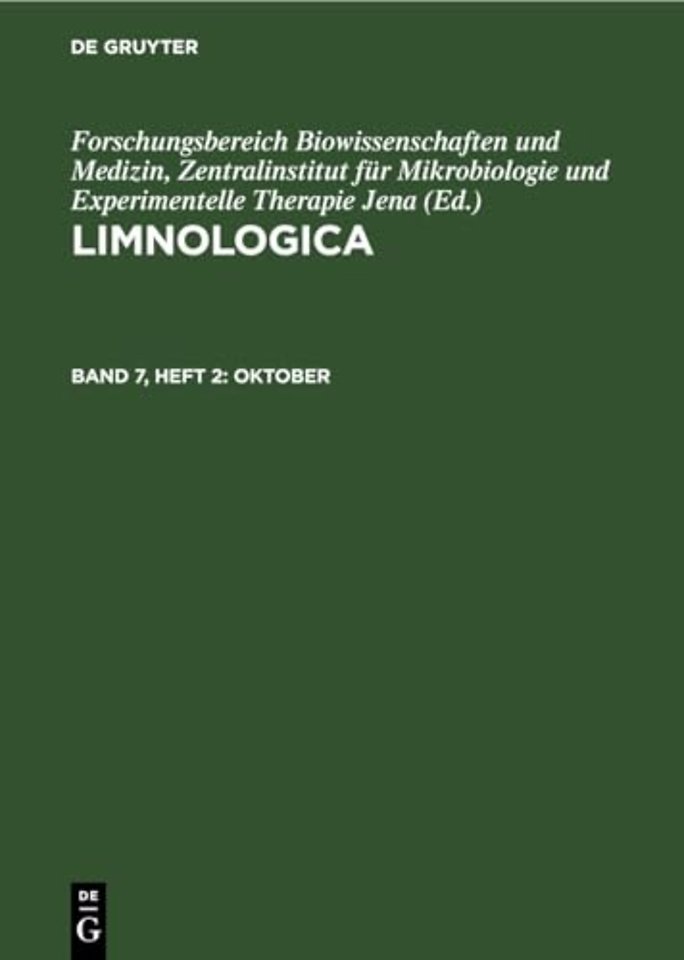 DE GRUYTER

Forschungsbereich Biowissenschaften und Medizin, Zentralinstitut für Mikrobiologie und Experimentelle Therapie Jena (Ed.)

LIMNOLOGICA

BAND 7, HEFT 2: OKTOBER

DE
G